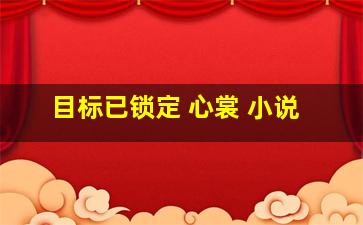 目标已锁定 心裳 小说